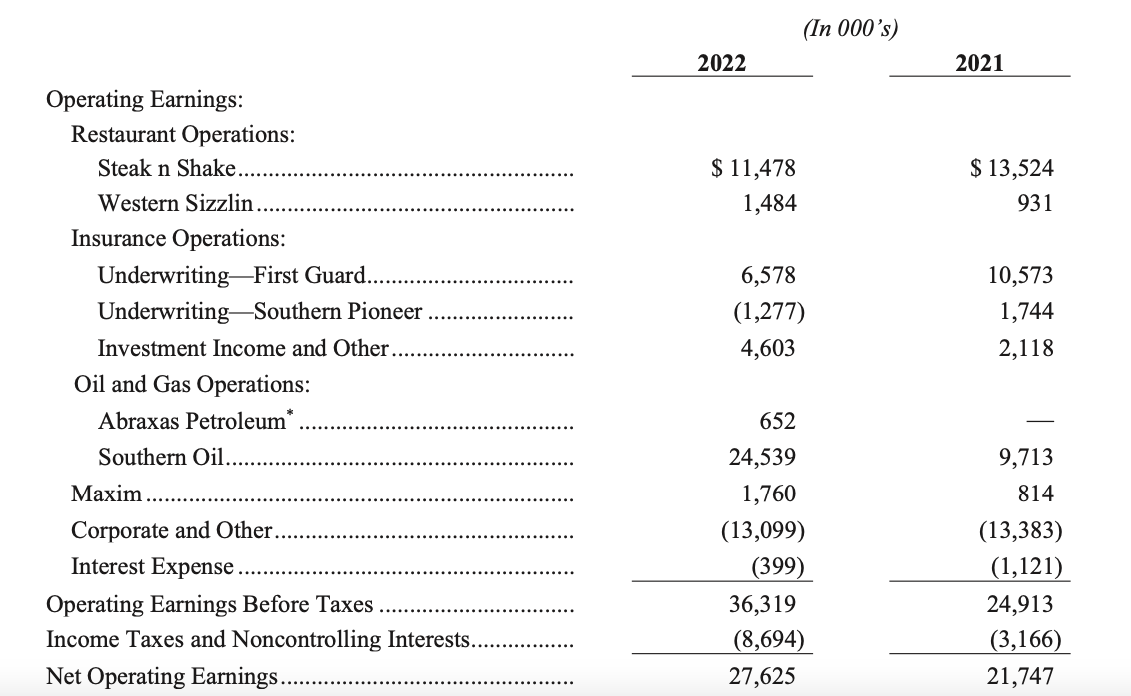 (In 000's)

| | 2022 | 2021 |
|---|---|---|
| Operating Earnings: | | |
| Restaurant Operations: | | |
| Steak n Shake | \$ 11,478 | \$ 13,524 |
| Western Sizzlin | 1,484 | 931 |
| Insurance Operations: | | |
| Underwriting—First Guard | 6,578 | 10,573 |
| Underwriting—Southern Pioneer | (1,277) | 1,744 |
| Investment Income and Other | 4,603 | 2,118 |
| Oil and Gas Operations: | | |
| Abraxas Petroleum* | 652 | — |
| Southern Oil | 24,539 | 9,713 |
| Maxim | 1,760 | 814 |
| Corporate and Other | (13,099) | (13,383) |
| Interest Expense | (399) | (1,121) |
| Operating Earnings Before Taxes | 36,319 | 24,913 |
| Income Taxes and Noncontrolling Interests | (8,694) | (3,166) |
| Net Operating Earnings | 27,625 | 21,747 |